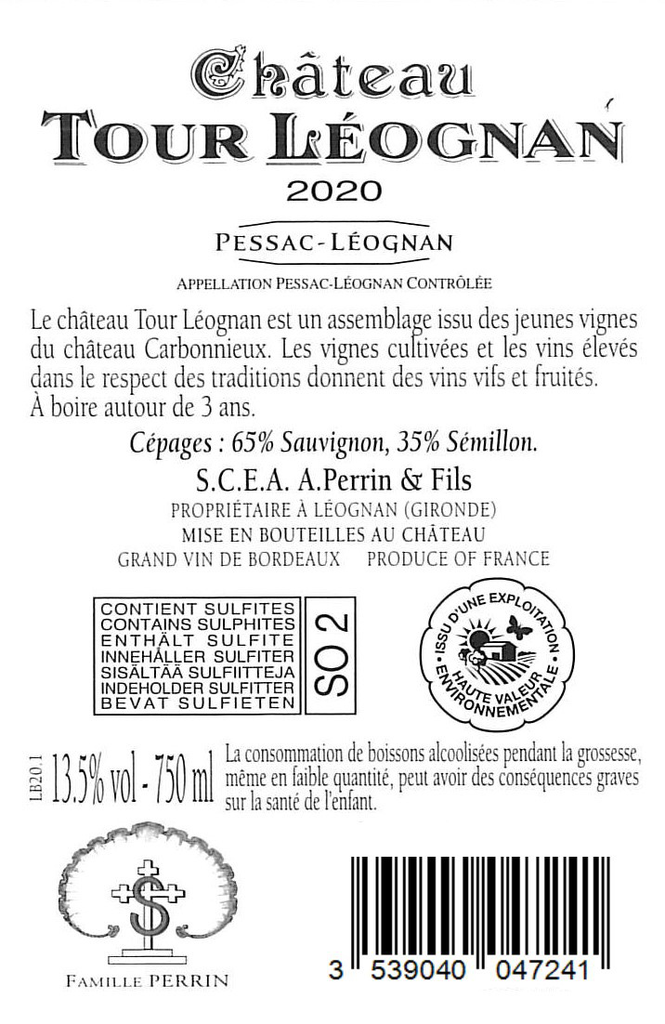 Château
TOUR LÉOGNAN
2020

PESSAC-LÉOGNAN

APPELLATION PESSAC-LÉOGNAN CONTRÔLÉE

Le château Tour Léognan est un assemblage issu des jeunes vignes du château Carbonnieux. Les vignes cultivées et les vins élevés dans le respect des traditions donnent des vins vifs et fruités. À boire autour de 3 ans.

Cépages : 65% Sauvignon, 35% Sémillon.

S.C.E.A. A.Perrin & Fils
PROPRIÉTAIRE À LÉOGNAN (GIRONDE)
MISE EN BOUTEILLES AU CHÂTEAU
GRAND VIN DE BORDEAUX PRODUCE OF FRANCE

CONTIENT SULFITES
CONTAINS SULPHITES
ENTHÄLT SULFITE
INNEHÅLLER SULFITER
SISÄLTÄÄ SULFIITTEJA
INDEHOLDER SULFITTER
BEVAT SULFIETEN

SO 2

ISSU D'UNE EXPLOITATION HAUTE VALEUR ENVIRONNEMENTALE

LB20.1 13.5% vol - 750 ml

La consommation de boissons alcoolisées pendant la grossesse, même en faible quantité, peut avoir des conséquences graves sur la santé de l'enfant.

FAMILLE PERRIN

3 539040 047241